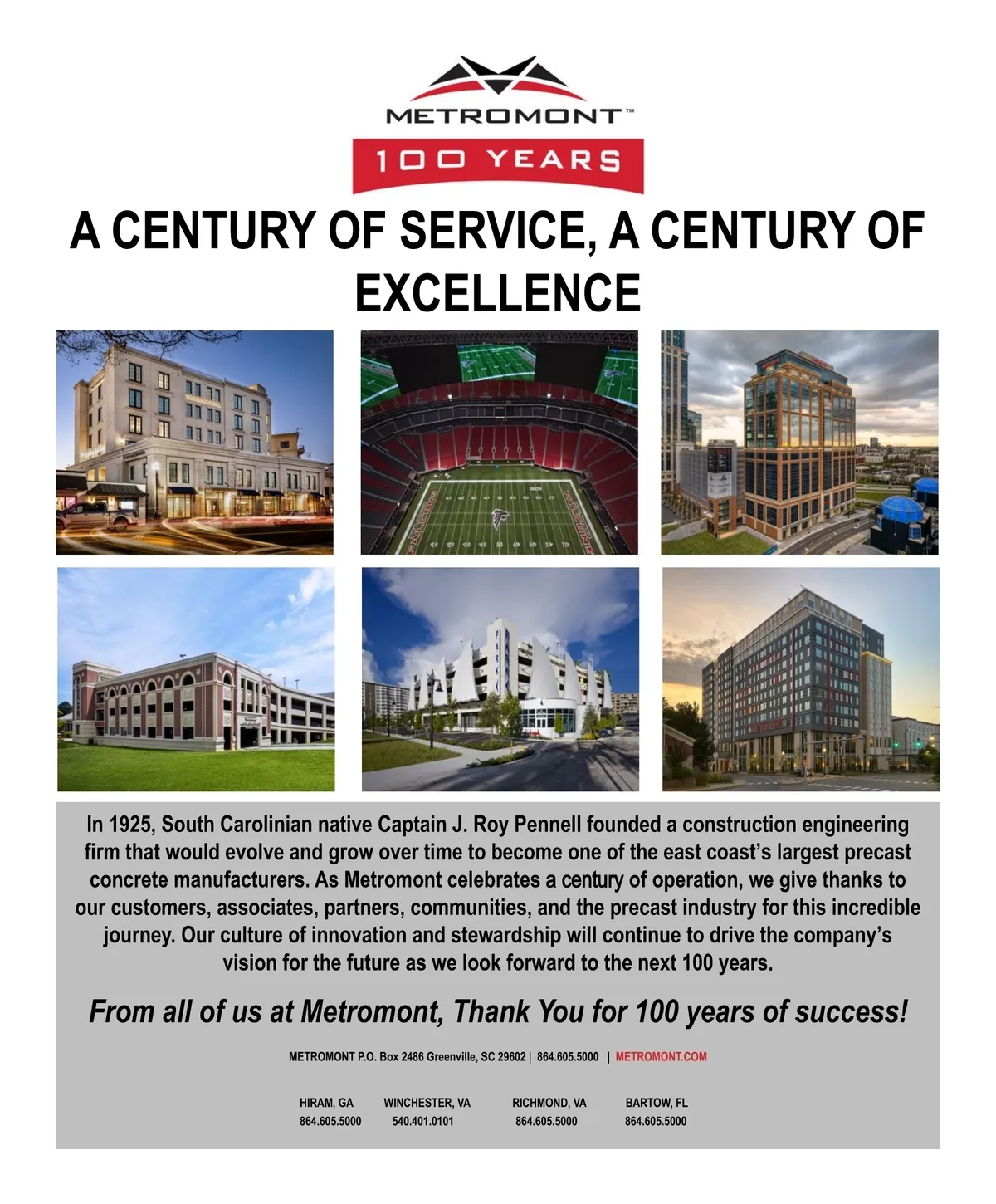 METROMONT™

100 YEARS

A CENTURY OF SERVICE, A CENTURY OF EXCELLENCE

In 1925, South Carolinian native Captain J. Roy Pennell founded a construction engineering firm that would evolve and grow over time to become one of the east coast's largest precast concrete manufacturers. As Metromont celebrates a century of operation, we give thanks to our customers, associates, partners, communities, and the precast industry for this incredible journey. Our culture of innovation and stewardship will continue to drive the company's vision for the future as we look forward to the next 100 years.

From all of us at Metromont, Thank You for 100 years of success!

METROMONT P.O. Box 2486 Greenville, SC 29602 | 864.605.5000 | METROMONT.COM

HIRAM, GA
864.605.5000

WINCHESTER, VA
540.401.0101

RICHMOND, VA
864.605.5000

BARTOW, FL
864.605.5000